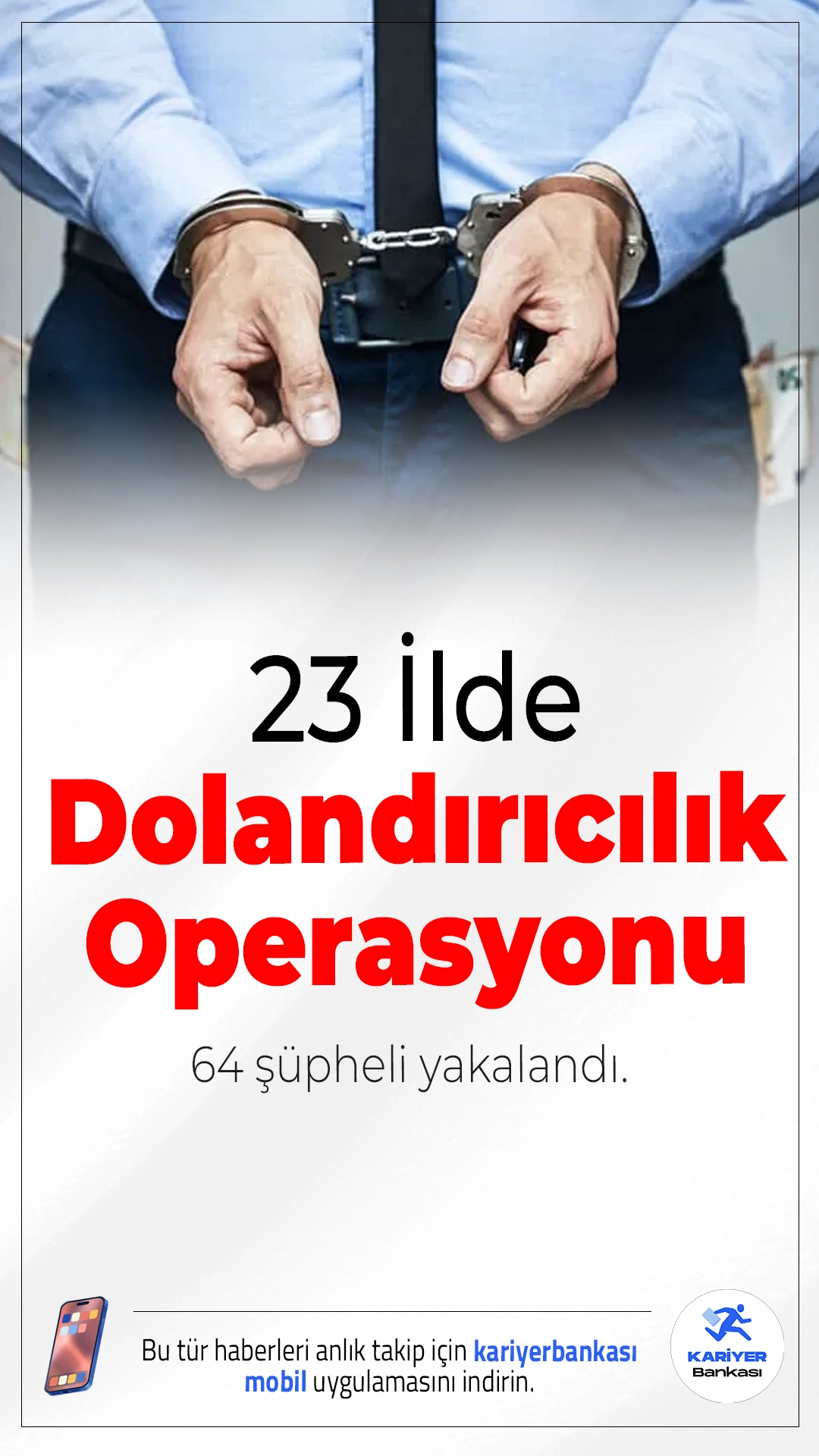 23 İlde
Dolandırıcılık Operasyonu

64 şüpheli yakalandı.

Bu tür haberleri anlık takip için kariyerbankası mobil uygulamasını indirin.

KARİYER Bankası